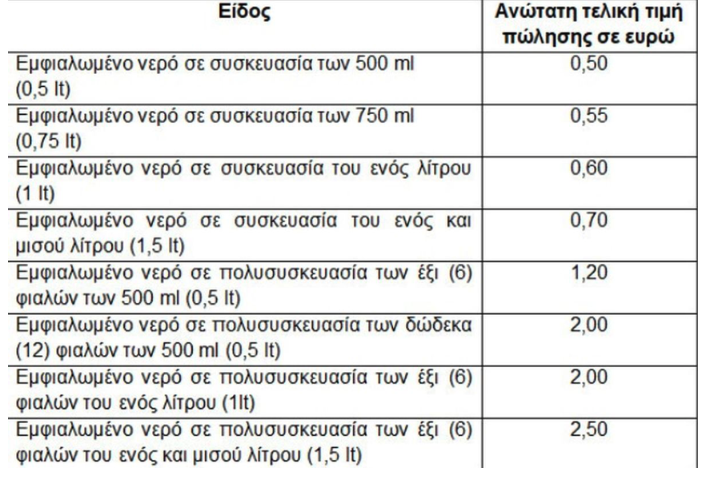 | Είδος | Ανώτατη τελική τιμή πώλησης σε ευρώ |
|---|---|
| Εμφιαλωμένο νερό σε συσκευασία των 500 ml (0,5 lt) | 0,50 |
| Εμφιαλωμένο νερό σε συσκευασία των 750 ml (0,75 lt) | 0,55 |
| Εμφιαλωμένο νερό σε συσκευασία του ενός λίτρου (1 lt) | 0,60 |
| Εμφιαλωμένο νερό σε συσκευασία του ενός και μισού λίτρου (1,5 lt) | 0,70 |
| Εμφιαλωμένο νερό σε πολυσυσκευασία των έξι (6) φιαλών των 500 ml (0,5 lt) | 1,20 |
| Εμφιαλωμένο νερό σε πολυσυσκευασία των δώδεκα (12) φιαλών των 500 ml (0,5 lt) | 2,00 |
| Εμφιαλωμένο νερό σε πολυσυσκευασία των έξι (6) φιαλών του ενός λίτρου (1lt) | 2,00 |
| Εμφιαλωμένο νερό σε πολυσυσκευασία των έξι (6) φιαλών του ενός και μισού λίτρου (1,5 lt) | 2,50 |